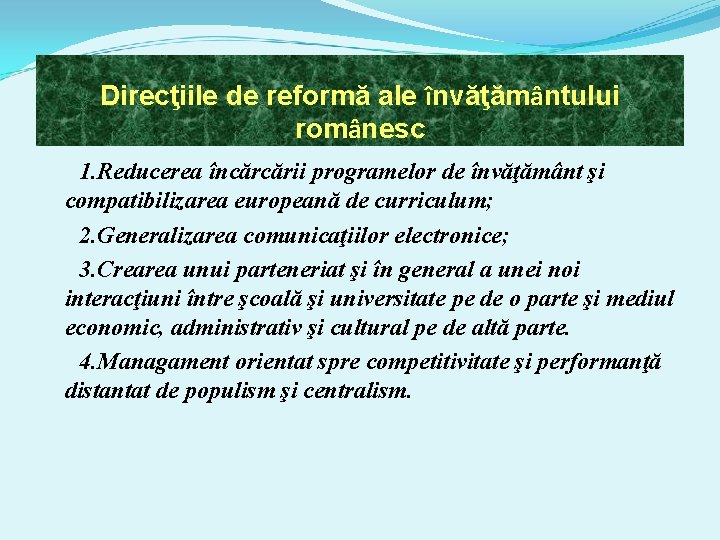 Direcţiile de reformă ale învăţământului românesc

1.Reducerea încărcării programelor de învăţământ şi compatibilizarea europeană de curriculum;

2.Generalizarea comunicaţiilor electronice;

3.Crearea unui parteneriat şi în general a unei noi interacţiuni între şcoală şi universitate pe de o parte şi mediul economic, administrativ şi cultural pe de altă parte.

4.Managament orientat spre competitivitate şi performanţă distantat de populism şi centralism.